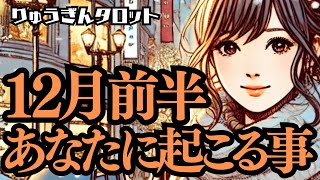 りゅうぎんタロット

12月前半
あなたに起こる事